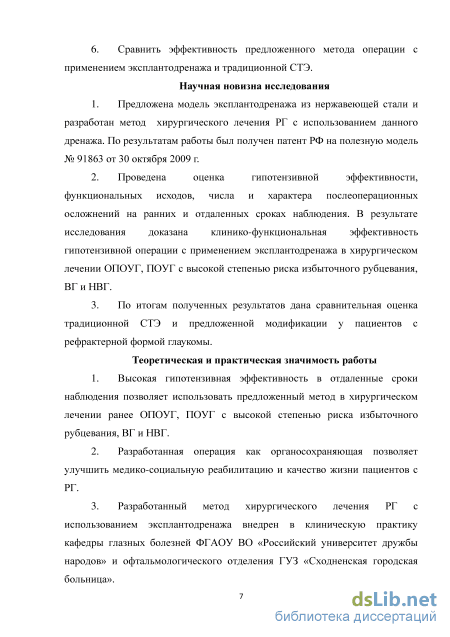 6. Сравнить эффективность предложенного метода операции с применением эксплантодренажа и традиционной СТЭ.

Научная новизна исследования

1. Предложена модель эксплантодренажа из нержавеющей стали и разработан метод хирургического лечения РГ с использованием данного дренажа. По результатам работы был получен патент РФ на полезную модель № 91863 от 30 октября 2009 г.

2. Проведена оценка гипотензивной эффективности, функциональных исходов, числа и характера послеоперационных осложнений на ранних и отдаленных сроках наблюдения. В результате исследования доказана клинико-функциональная эффективность гипотензивной операции с применением эксплантодренажа в хирургическом лечении ОПОУГ, ПОУГ с высокой степенью риска избыточного рубцевания, ВГ и НВГ.

3. По итогам полученных результатов дана сравнительная оценка традиционной СТЭ и предложенной модификации у пациентов с рефрактерной формой глаукомы.

Теоретическая и практическая значимость работы

1. Высокая гипотензивная эффективность в отдаленные сроки наблюдения позволяет использовать предложенный метод в хирургическом лечении ранее ОПОУГ, ПОУГ с высокой степенью риска избыточного рубцевания, ВГ и НВГ.

2. Разработанная операция как органосохраняющая позволяет улучшить медико-социальную реабилитацию и качество жизни пациентов с РГ.

3. Разработанный метод хирургического лечения РГ с использованием эксплантодренажа внедрен в клиническую практику кафедры глазных болезней ФГАОУ ВО «Российский университет дружбы народов» и офтальмологического отделения ГУЗ «Сходненская городская больница».

7

dsLib.net
библиотека диссертаций